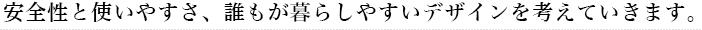 安全性と使いやすさ、誰もが暮らしやすいデザインを考えていきます。